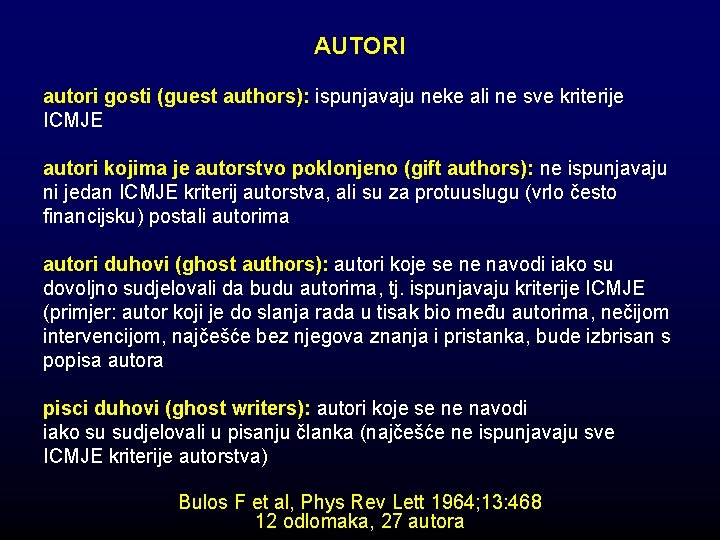 AUTORI

autori gosti (guest authors): ispunjavaju neke ali ne sve kriterije ICMJE

autori kojima je autorstvo poklonjeno (gift authors): ne ispunjavaju ni jedan ICMJE kriterij autorstva, ali su za protuuslugu (vrlo često financijsku) postali autorima

autori duhovi (ghost authors): autori koje se ne navodi iako su dovoljno sudjelovali da budu autorima, tj. ispunjavaju kriterije ICMJE (primjer: autor koji je do slanja rada u tisak bio među autorima, nečijom intervencijom, najčešće bez njegova znanja i pristanka, bude izbrisan s popisa autora

pisci duhovi (ghost writers): autori koje se ne navodi iako su sudjelovali u pisanju članka (najčešće ne ispunjavaju sve ICMJE kriterije autorstva)

Bulos F et al, Phys Rev Lett 1964;13:468
12 odlomaka, 27 autora